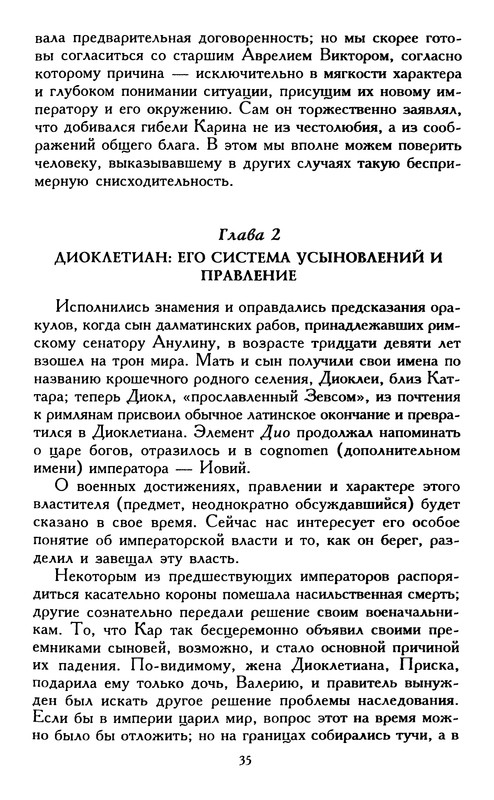 вала предварительная договоренность; но мы скорее готовы согласиться со старшим Аврелием Виктором, согласно которому причина — исключительно в мягкости характера и глубоком понимании ситуации, присущим их новому императору и его окружению. Сам он торжественно заявлял, что добивался гибели Карина не из честолюбия, а из соображений общего блага. В этом мы вполне можем поверить человеку, выказывавшему в других случаях такую беспримерную снисходительность.

Глава 2
ДИОКЛЕТИАН: ЕГО СИСТЕМА УСЫНОВЛЕНИЙ И ПРАВЛЕНИЕ

Исполнились знамения и оправдались предсказания оракулов, когда сын далматинских рабов, принадлежавших римскому сенатору Анулину, в возрасте тридцати девяти лет взошел на трон мира. Мать и сын получили свои имена по названию крошечного родного селения, Диоклеи, близ Каттара; теперь Диокл, «прославленный Зевсом», из почтения к римлянам присвоил обычное латинское окончание и превратился в Диоклетиана. Элемент Дио продолжал напоминать о царе богов, отразилось и в cognomen (дополнительном имени) императора — Иовий.

О военных достижениях, правлении и характере этого властителя (предмет, неоднократно обсуждавшийся) будет сказано в свое время. Сейчас нас интересует его особое понятие об императорской власти и то, как он берег, разделил и завещал эту власть.

Некоторым из предшествующих императоров распорядиться касательно короны помешала насильственная смерть; другие сознательно передали решение своим военачальникам. То, что Кар так бесцеремонно объявил своими преемниками сыновей, возможно, и стало основной причиной их падения. По-видимому, жена Диоклетиана, Приска, подарила ему только дочь, Валерию, и правитель вынужден был искать другое решение проблемы наследования. Если бы в империи царил мир, вопрос этот на время можно было бы отложить; но на границах собирались тучи, а в

35